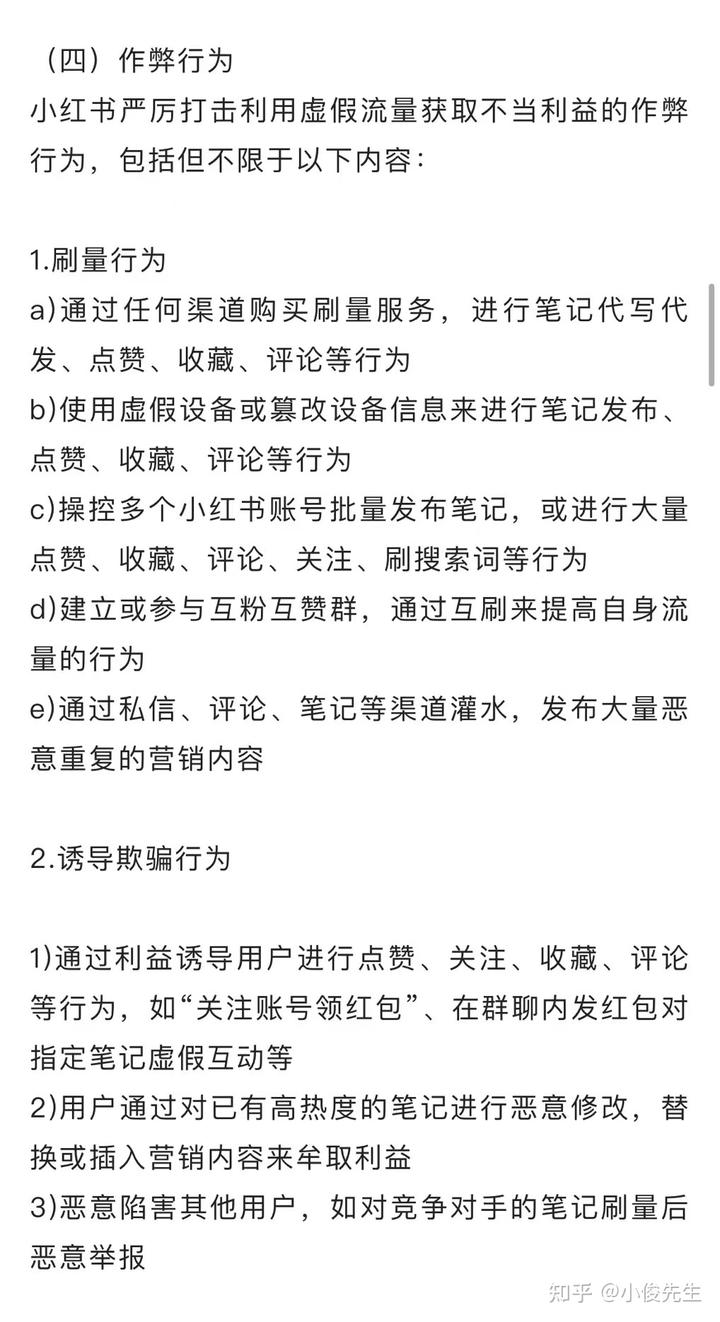 （四）作弊行为
小红书严厉打击利用虚假流量获取不当利益的作弊行为，包括但不限于以下内容：

1.刷量行为
a)通过任何渠道购买刷量服务，进行笔记代写代发、点赞、收藏、评论等行为
b)使用虚假设备或篡改设备信息来进行笔记发布、点赞、收藏、评论等行为
c)操控多个小红书账号批量发布笔记，或进行大量点赞、收藏、评论、关注、刷搜索词等行为
d)建立或参与互粉互赞群，通过互刷来提高自身流量的行为
e)通过私信、评论、笔记等渠道灌水，发布大量恶意重复的营销内容

2.诱导欺骗行为

1)通过利益诱导用户进行点赞、关注、收藏、评论等行为，如“关注账号领红包”、在群聊内发红包对指定笔记虚假互动等
2)用户通过对已有高热度的笔记进行恶意修改，替换或插入营销内容来牟取利益
3)恶意陷害其他用户，如对竞争对手的笔记刷量后恶意举报

知乎 @小俊先生